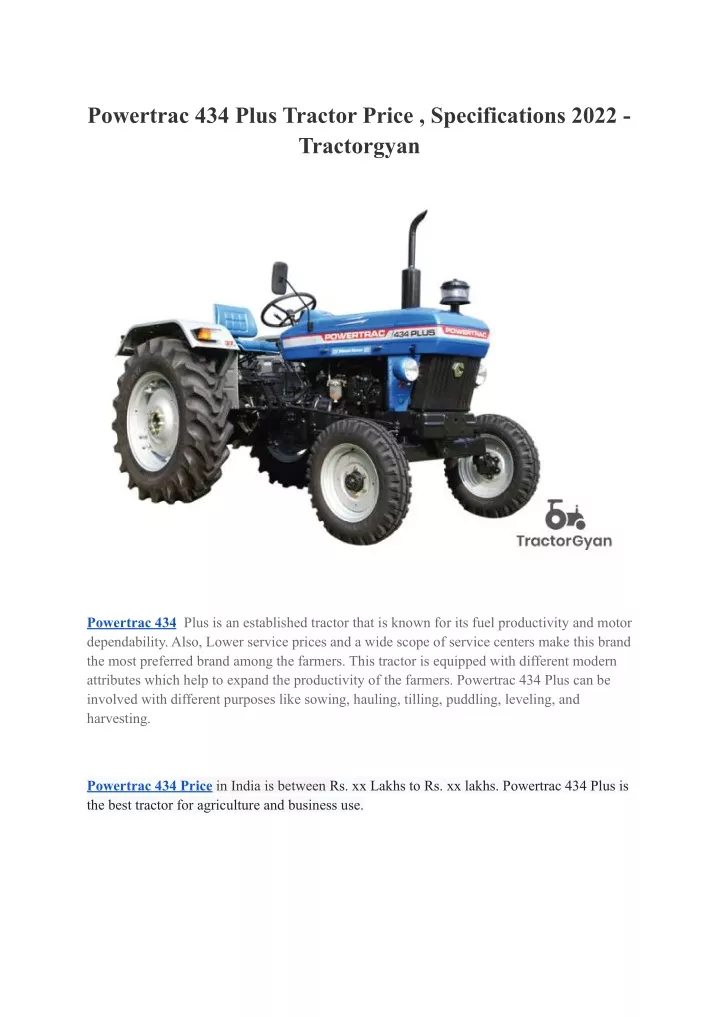 Powertrac 434 Plus Tractor Price , Specifications 2022 - Tractorgyan

POWERTRAC 434 PLUS POWERTRAC

TractorGyan

Powertrac 434 Plus is an established tractor that is known for its fuel productivity and motor dependability. Also, Lower service prices and a wide scope of service centers make this brand the most preferred brand among the farmers. This tractor is equipped with different modern attributes which help to expand the productivity of the farmers. Powertrac 434 Plus can be involved with different purposes like sowing, hauling, tilling, puddling, leveling, and harvesting.

Powertrac 434 Price in India is between Rs. xx Lakhs to Rs. xx lakhs. Powertrac 434 Plus is the best tractor for agriculture and business use.